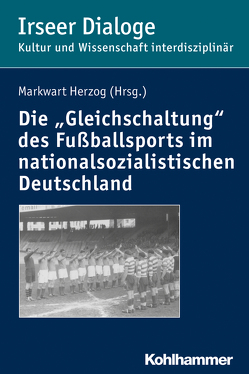 Irseer Dialoge
Kultur und Wissenschaft interdisziplinär

Markwart Herzog (Hrsg.)

Die „Gleichschaltung“ des Fußballsports im nationalsozialistischen Deutschland

Kohlhammer